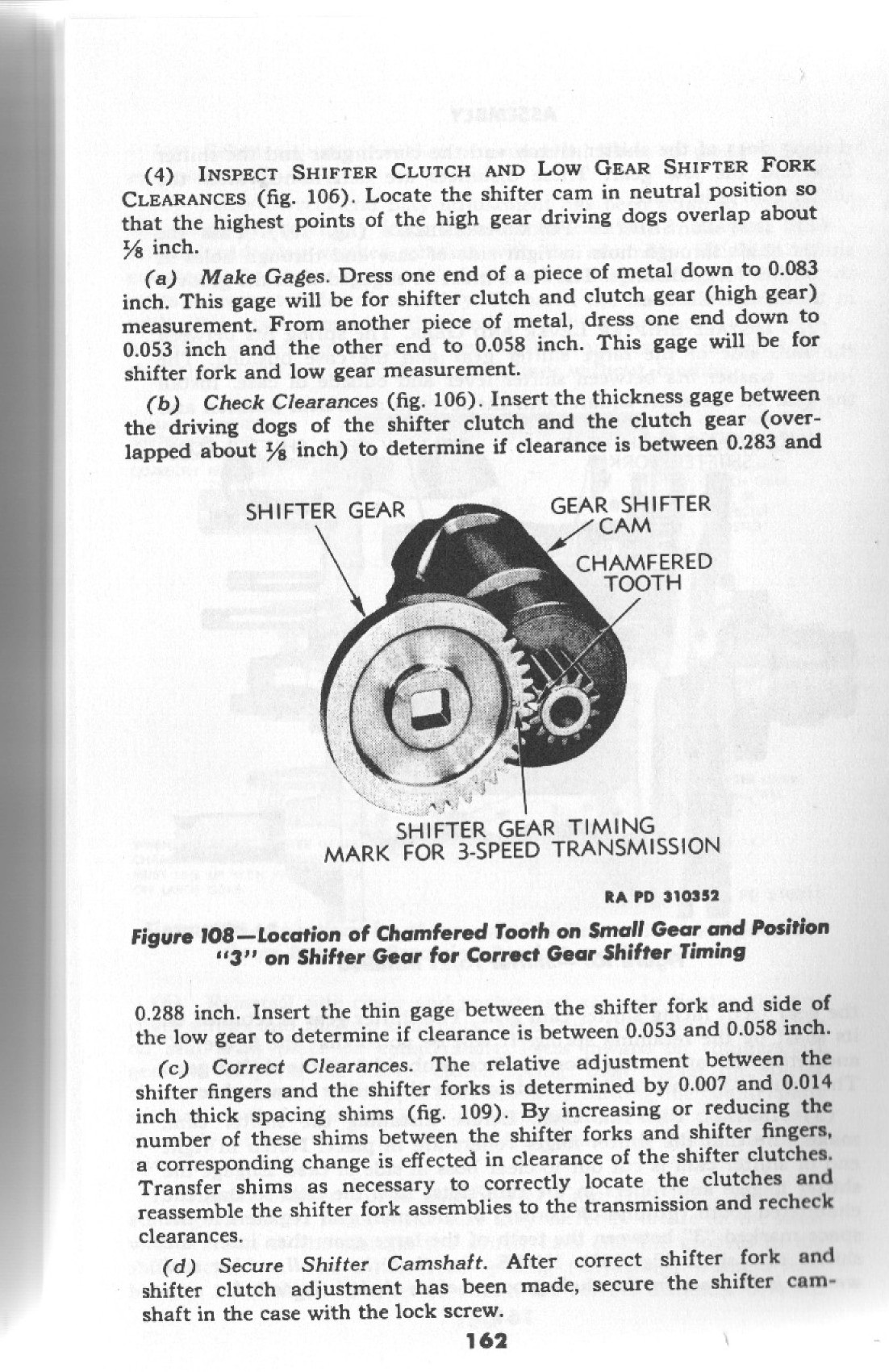 (4) INSPECT SHIFTER CLUTCH AND LOW GEAR SHIFTER FORK CLEARANCES (fig. 106). Locate the shifter cam in neutral position so that the highest points of the high gear driving dogs overlap about $\frac{1}{8}$ inch.

(a) Make Gages. Dress one end of a piece of metal down to 0.083 inch. This gage will be for shifter clutch and clutch gear (high gear) measurement. From another piece of metal, dress one end down to 0.053 inch and the other end to 0.058 inch. This gage will be for shifter fork and low gear measurement.

(b) Check Clearances (fig. 106). Insert the thickness gage between the driving dogs of the shifter clutch and the clutch gear (overlapped about $\frac{1}{8}$ inch) to determine if clearance is between 0.283 and

SHIFTER GEAR
GEAR SHIFTER CAM
CHAMFERED TOOTH
SHIFTER GEAR TIMING MARK FOR 3-SPEED TRANSMISSION
RA PD 310352

Figure 108—Location of Chamfered Tooth on Small Gear and Position "3" on Shifter Gear for Correct Gear Shifter Timing

0.288 inch. Insert the thin gage between the shifter fork and side of the low gear to determine if clearance is between 0.053 and 0.058 inch.

(c) Correct Clearances. The relative adjustment between the shifter fingers and the shifter forks is determined by 0.007 and 0.014 inch thick spacing shims (fig. 109). By increasing or reducing the number of these shims between the shifter forks and shifter fingers, a corresponding change is effected in clearance of the shifter clutches. Transfer shims as necessary to correctly locate the clutches and reassemble the shifter fork assemblies to the transmission and recheck clearances.

(d) Secure Shifter Camshaft. After correct shifter fork and shifter clutch adjustment has been made, secure the shifter camshaft in the case with the lock screw.

162